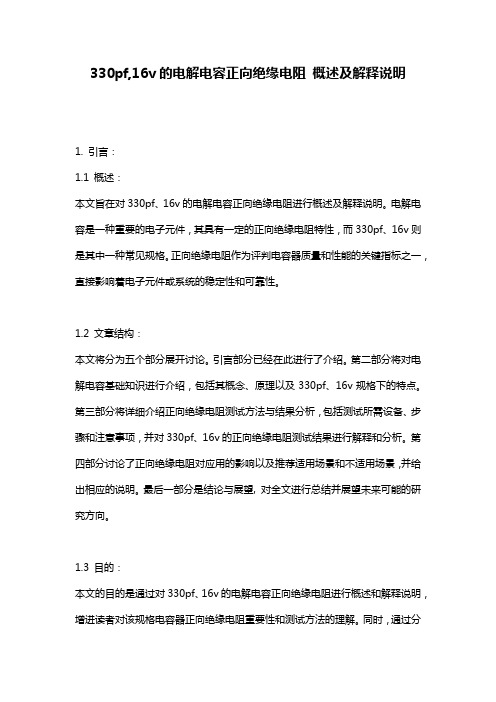 330pf,16v 的电解电容正向绝缘电阻 概述及解释说明

1. 引言：

1.1 概述：

本文旨在对 330pf、16v 的电解电容正向绝缘电阻进行概述及解释说明。电解电容是一种重要的电子元件，其具有一定的正向绝缘电阻特性，而 330pf、16v 则是其中一种常见规格。正向绝缘电阻作为评判电容器质量和性能的关键指标之一，直接影响着电子元件或系统的稳定性和可靠性。

1.2 文章结构：

本文将分为五个部分展开讨论。引言部分已经在此进行了介绍。第二部分将对电解电容基础知识进行介绍，包括其概念、原理以及 330pf、16v 规格下的特点。第三部分将详细介绍正向绝缘电阻测试方法与结果分析，包括测试所需设备、步骤和注意事项，并对 330pf、16v 的正向绝缘电阻测试结果进行解释和分析。第四部分讨论了正向绝缘电阻对应用的影响以及推荐适用场景和不适用场景，并给出相应的说明。最后一部分是结论与展望，对全文进行总结并展望未来可能的研究方向。

1.3 目的：

本文的目的是通过对 330pf、16v 的电解电容正向绝缘电阻进行概述和解释说明，增进读者对该规格电容器正向绝缘电阻重要性和测试方法的理解。同时，通过分